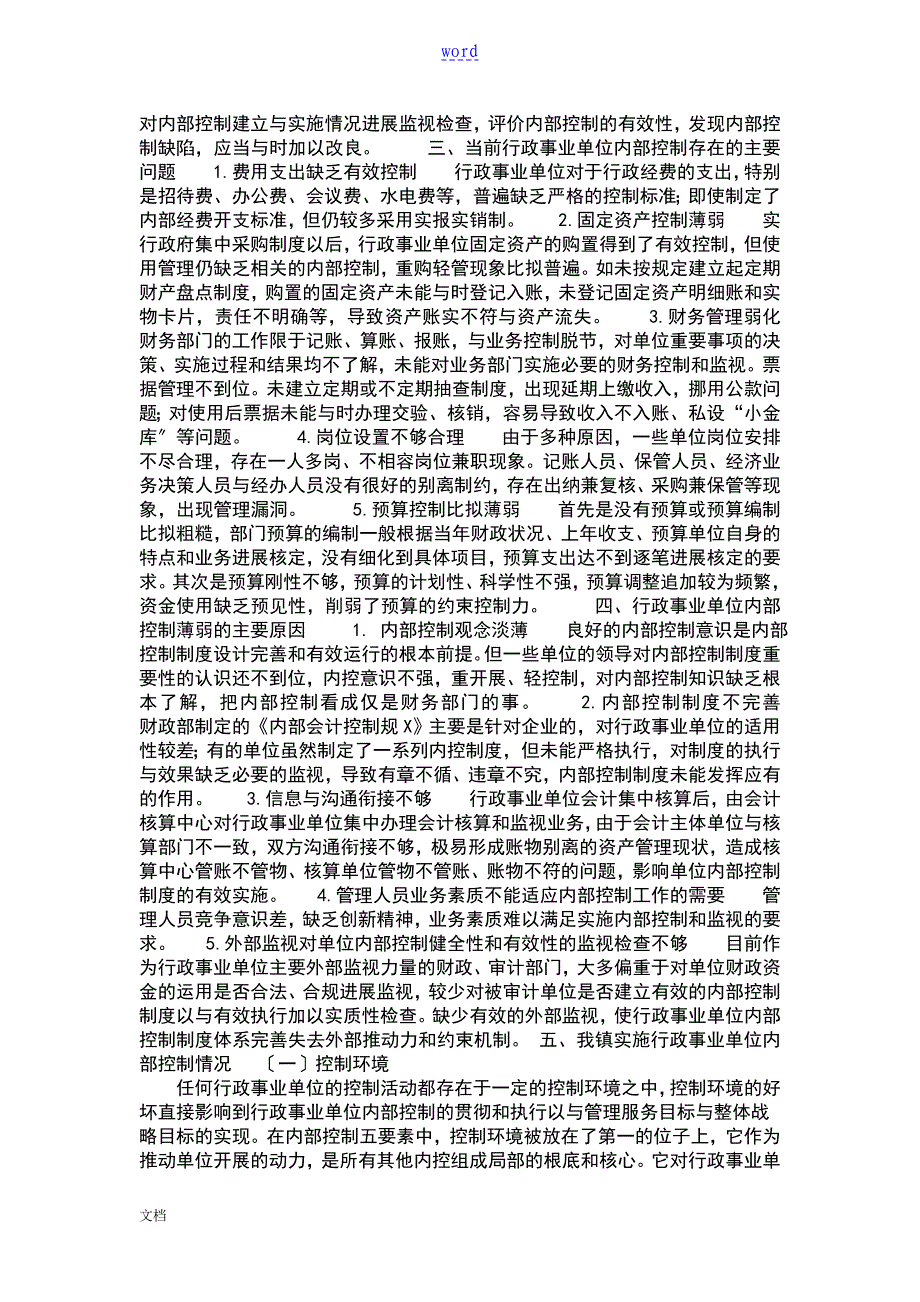 word

对内部控制建立与实施情况进展监视检查，评价内部控制的有效性，发现内部控制缺陷，应当与时加以改良。　　三、当前行政事业单位内部控制存在的主要问题　　1.费用支出缺乏有效控制　　行政事业单位对于行政经费的支出，特别是招待费、办公费、会议费、水电费等，普遍缺乏严格的控制标准；即使制定了内部经费开支标准，但仍较多采用实报实销制。　　2.固定资产控制薄弱　　实行政府集中采购制度以后，行政事业单位固定资产的购置得到了有效控制，但使用管理仍缺乏相关的内部控制，重购轻管现象比拟普遍。如未按规定建立起定期财产盘点制度，购置的固定资产未能与时登记入账，未登记固定资产明细账和实物卡片，责任不明确等，导致资产账实不符与资产流失。　　3.财务管理弱化　　财务部门的工作限于记账、算账、报账，与业务控制脱节，对单位重要事项的决策、实施过程和结果均不了解，未能对业务部门实施必要的财务控制和监视。票据管理不到位。未建立定期或不定期抽查制度，出现延期上缴收入，挪用公款问题；对使用后票据未能与时办理交验、核销，容易导致收入不入账、私设“小金库〞等问题。　　4.岗位设置不够合理　　由于多种原因，一些单位岗位安排不尽合理，存在一人多岗、不相容岗位兼职现象。记账人员、保管人员、经济业务决策人员与经办人员没有很好的别离制约，存在出纳兼复核、采购兼保管等现象，出现管理漏洞。　　5.预算控制比拟薄弱　　首先是没有预算或预算编制比拟粗糙，部门预算的编制一般根据当年财政状况、上年收支、预算单位自身的特点和业务进展核定，没有细化到具体项目，预算支出达不到逐笔进展核定的要求。其次是预算刚性不够，预算的计划性、科学性不强，预算调整追加较为频繁，资金使用缺乏预见性，削弱了预算的约束控制力。　　四、行政事业单位内部控制薄弱的主要原因　　1. 内部控制观念淡薄　　良好的内部控制意识是内部控制制度设计完善和有效运行的根本前提。但一些单位的领导对内部控制制度重要性的认识还不到位，内控意识不强，重开展、轻控制，对内部控制知识缺乏根本了解，把内部控制看成仅是财务部门的事。　　2.内部控制制度不完善　　财政部制定的《内部会计控制规X》主要是针对企业的，对行政事业单位的适用性较差；有的单位虽然制定了一系列内控制度，但未能严格执行，对制度的执行与效果缺乏必要的监视，导致有章不循、违章不究，内部控制制度未能发挥应有的作用。　　3.信息与沟通衔接不够　　行政事业单位会计集中核算后，由会计核算中心对行政事业单位集中办理会计核算和监视业务，由于会计主体单位与核算部门不一致，双方沟通衔接不够，极易形成账物别离的资产管理现状，造成核算中心管账不管物、核算单位管物不管账、账物不符的问题，影响单位内部控制制度的有效实施。　　4.管理人员业务素质不能适应内部控制工作的需要　　管理人员竞争意识差，缺乏创新精神，业务素质难以满足实施内部控制和监视的要求。　　5.外部监视对单位内部控制健全性和有效性的监视检查不够　　目前作为行政事业单位主要外部监视力量的财政、审计部门，大多偏重于对单位财政资金的运用是否合法、合规进展监视，较少对被审计单位是否建立有效的内部控制制度以与有效执行加以实质性检查。缺少有效的外部监视，使行政事业单位内部控制制度体系完善失去外部推动力和约束机制。　　五、我镇实施行政事业单位内部控制情况　　〔一〕控制环境

任何行政事业单位的控制活动都存在于一定的控制环境之中，控制环境的好坏直接影响到行政事业单位内部控制的贯彻和执行以与管理服务目标与整体战略目标的实现。在内部控制五要素中，控制环境被放在了第一的位子上，它作为推动单位开展的动力，是所有其他内控组成局部的根底和核心。它对行政事业单

文档